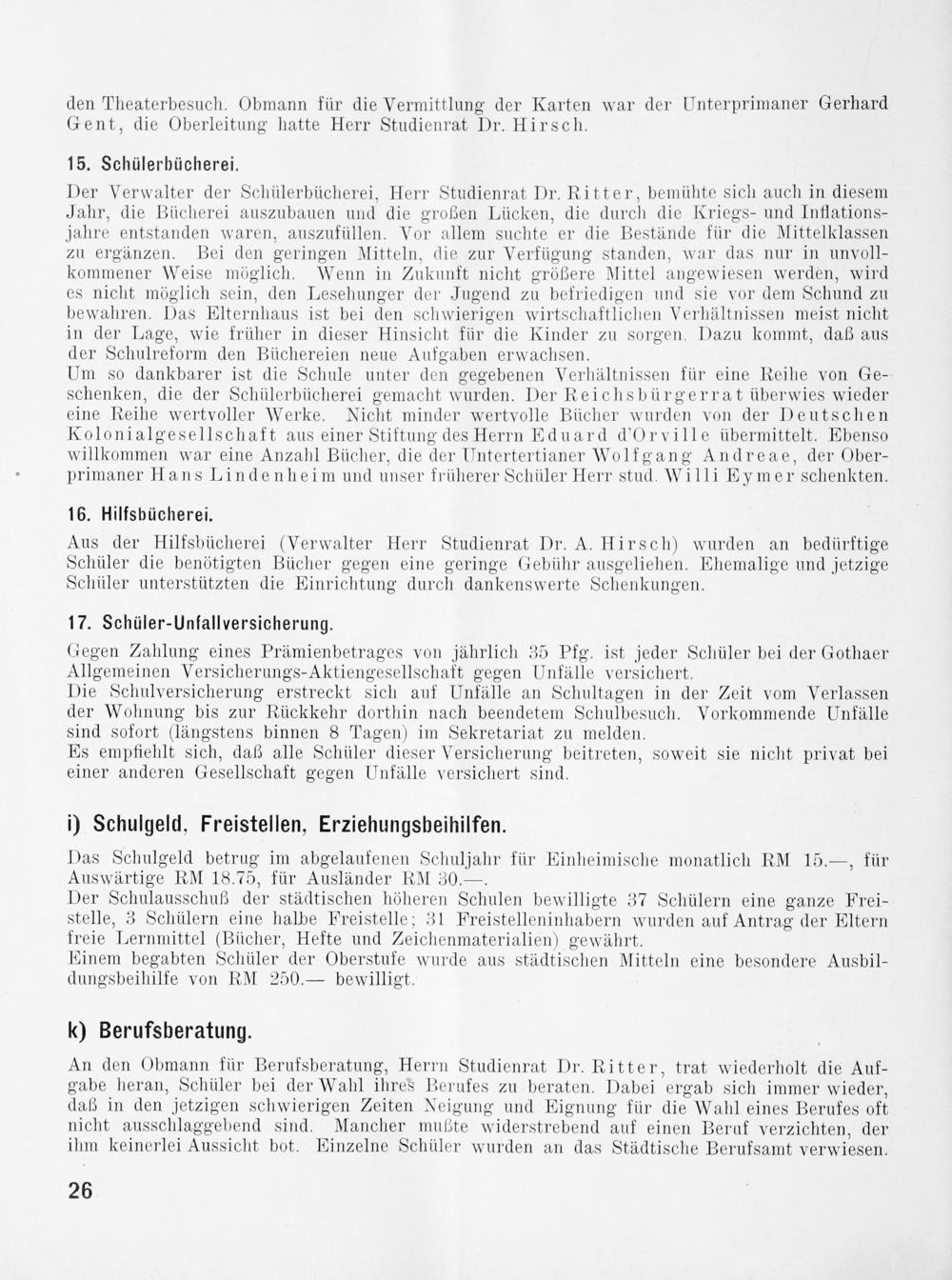 den Theaterbesuch. Obmann für die Vermittlung der Karten war der Unterprimaner Gerhard Gent, die Oberleitung hatte Herr Studienrat Dr. Hirsch.

15. Schülerbücherei.

Der Verwalter der Schülerbücherei, Herr Studienrat Dr. Ritter, bemühte sich auch in diesem Jahr, die Bücherei auszubauen und die großen Lücken, die durch die Kriegs- und Inflationsjahre entstanden waren, auszufüllen. Vor allem suchte er die Bestände für die Mittelklassen zu ergänzen. Bei den geringen Mitteln, die zur Verfügung standen, war das nur in unvollkommener Weise möglich. Wenn in Zukunft nicht größere Mittel angewiesen werden, wird es nicht möglich sein, den Lesehunger der Jugend zu befriedigen und sie vor dem Schund zu bewahren. Das Elternhaus ist bei den schwierigen wirtschaftlichen Verhältnissen meist nicht in der Lage, wie früher in dieser Hinsicht für die Kinder zu sorgen. Dazu kommt, daß aus der Schulreform den Büchereien neue Aufgaben erwachsen.
Um so dankbarer ist die Schule unter den gegebenen Verhältnissen für eine Reihe von Geschenken, die der Schülerbücherei gemacht wurden. Der Reichsbürgerrat überwies wieder eine Reihe wertvoller Werke. Nicht minder wertvolle Bücher wurden von der Deutschen Kolonialgesellschaft aus einer Stiftung des Herrn Eduard d'Orville übermittelt. Ebenso willkommen war eine Anzahl Bücher, die der Untertertianer Wolfgang Andreae, der Oberprimaner Hans Lindenheim und unser früherer Schüler Herr stud. Willi Eymer schenkten.

16. Hilfsbücherei.

Aus der Hilfsbücherei (Verwalter Herr Studienrat Dr. A. Hirsch) wurden an bedürftige Schüler die benötigten Bücher gegen eine geringe Gebühr ausgeliehen. Ehemalige und jetzige Schüler unterstützten die Einrichtung durch dankenswerte Schenkungen.

17. Schüler-Unfallversicherung.

Gegen Zahlung eines Prämienbetrages von jährlich 35 Pfg. ist jeder Schüler bei der Gothaer Allgemeinen Versicherungs-Aktiengesellschaft gegen Unfälle versichert.
Die Schulversicherung erstreckt sich auf Unfälle an Schultagen in der Zeit vom Verlassen der Wohnung bis zur Rückkehr dorthin nach beendetem Schulbesuch. Vorkommende Unfälle sind sofort (längstens binnen 8 Tagen) im Sekretariat zu melden.
Es empfiehlt sich, daß alle Schüler dieser Versicherung beitreten, soweit sie nicht privat bei einer anderen Gesellschaft gegen Unfälle versichert sind.

i) Schulgeld, Freistellen, Erziehungsbeihilfen.

Das Schulgeld betrug im abgelaufenen Schuljahr für Einheimische monatlich RM 15.—, für Auswärtige RM 18.75, für Ausländer RM 30.—.
Der Schulausschuß der städtischen höheren Schulen bewilligte 37 Schülern eine ganze Freistelle, 3 Schülern eine halbe Freistelle; 31 Freistelleninhabern wurden auf Antrag der Eltern freie Lernmittel (Bücher, Hefte und Zeichenmaterialien) gewährt.
Einem begabten Schüler der Oberstufe wurde aus städtischen Mitteln eine besondere Ausbildungsbeihilfe von RM 250.— bewilligt.

k) Berufsberatung.

An den Obmann für Berufsberatung, Herrn Studienrat Dr. Ritter, trat wiederholt die Aufgabe heran, Schüler bei der Wahl ihres Berufes zu beraten. Dabei ergab sich immer wieder, daß in den jetzigen schwierigen Zeiten Neigung und Eignung für die Wahl eines Berufes oft nicht ausschlaggebend sind. Mancher mußte widerstrebend auf einen Beruf verzichten, der ihm keinerlei Aussicht bot. Einzelne Schüler wurden an das Städtische Berufsamt verwiesen.

26